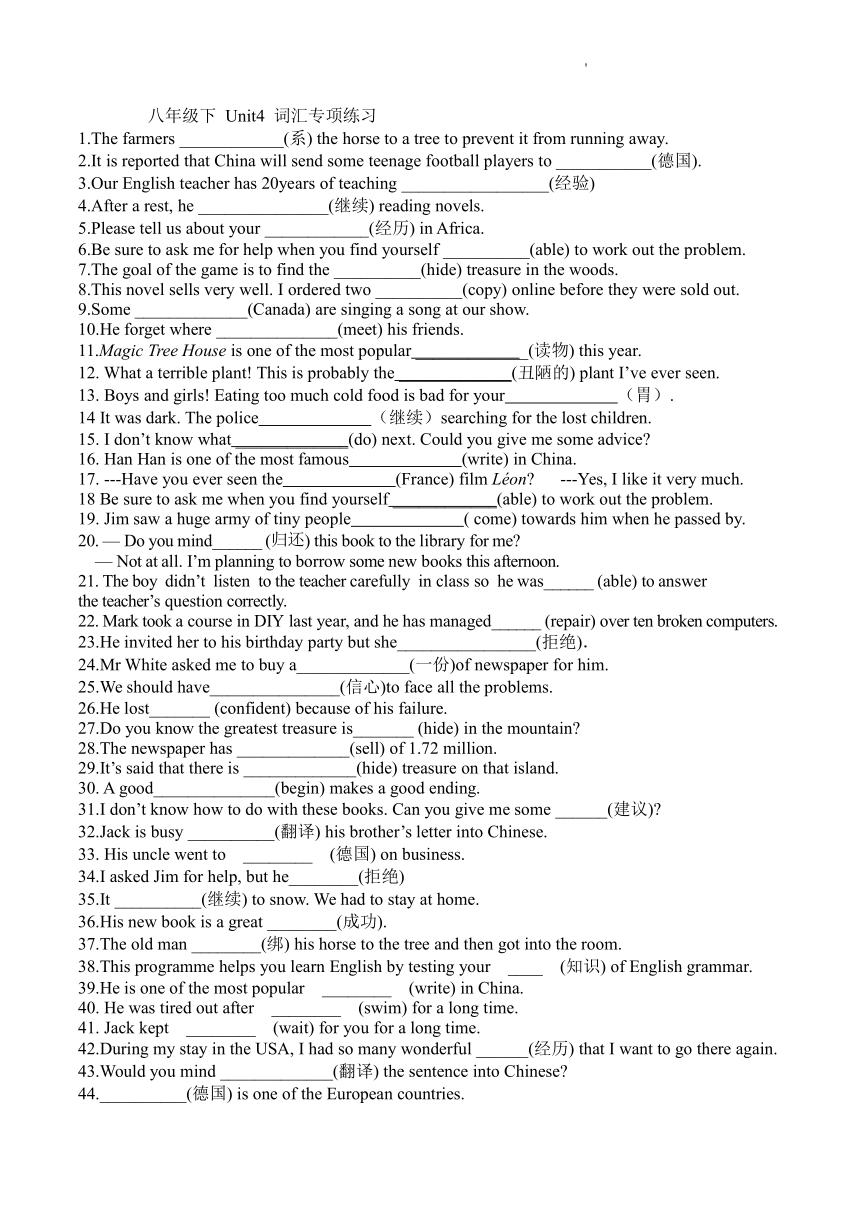 八年级下 Unit4 词汇专项练习

1.The farmers ____________(系) the horse to a tree to prevent it from running away.
2.It is reported that China will send some teenage football players to ___________(德国).
3.Our English teacher has 20years of teaching _________________(经验)
4.After a rest, he _______________(继续) reading novels.
5.Please tell us about your ____________(经历) in Africa.
6.Be sure to ask me for help when you find yourself __________(able) to work out the problem.
7.The goal of the game is to find the __________(hide) treasure in the woods.
8.This novel sells very well. I ordered two __________(copy) online before they were sold out.
9.Some _____________(Canada) are singing a song at our show.
10.He forget where ______________(meet) his friends.
11.Magic Tree House is one of the most popular_____________(读物) this year.
12. What a terrible plant! This is probably the_____________(丑陋的) plant I've ever seen.
13. Boys and girls! Eating too much cold food is bad for your_____________（胃）.
14 It was dark. The police_____________（继续）searching for the lost children.
15. I don't know what_____________(do) next. Could you give me some advice?
16. Han Han is one of the most famous_____________(write) in China.
17. ---Have you ever seen the_____________(France) film Léon? ---Yes, I like it very much.
18 Be sure to ask me when you find yourself____________(able) to work out the problem.
19. Jim saw a huge army of tiny people_____________( come) towards him when he passed by.
20. — Do you mind______ (归还) this book to the library for me?
— Not at all. I'm planning to borrow some new books this afternoon.
21. The boy didn't listen to the teacher carefully in class so he was______ (able) to answer the teacher's question correctly.
22. Mark took a course in DIY last year, and he has managed______ (repair) over ten broken computers.
23.He invited her to his birthday party but she________________(拒绝).
24.Mr White asked me to buy a_____________(一份)of newspaper for him.
25.We should have_______________(信心)to face all the problems.
26.He lost_______ (confident) because of his failure.
27.Do you know the greatest treasure is_______ (hide) in the mountain?
28.The newspaper has _____________(sell) of 1.72 million.
29.It's said that there is _____________(hide) treasure on that island.
30. A good______________(begin) makes a good ending.
31.I don't know how to do with these books. Can you give me some ______(建议)?
32.Jack is busy __________(翻译) his brother's letter into Chinese.
33. His uncle went to ________ (德国) on business.
34.I asked Jim for help, but he________(拒绝)
35.It __________(继续) to snow. We had to stay at home.
36.His new book is a great ________(成功).
37.The old man ________(绑) his horse to the tree and then got into the room.
38.This programme helps you learn English by testing your ____ (知识) of English grammar.
39.He is one of the most popular ________ (write) in China.
40. He was tired out after ________ (swim) for a long time.
41. Jack kept ________ (wait) for you for a long time.
42.During my stay in the USA, I had so many wonderful ______(经历) that I want to go there again.
43.Would you mind _____________(翻译) the sentence into Chinese?
44.__________(德国) is one of the European countries.